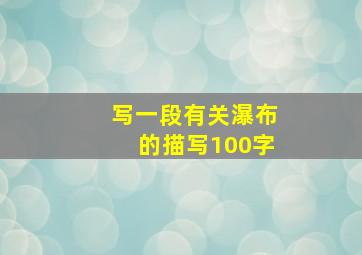 写一段有关瀑布的描写100字